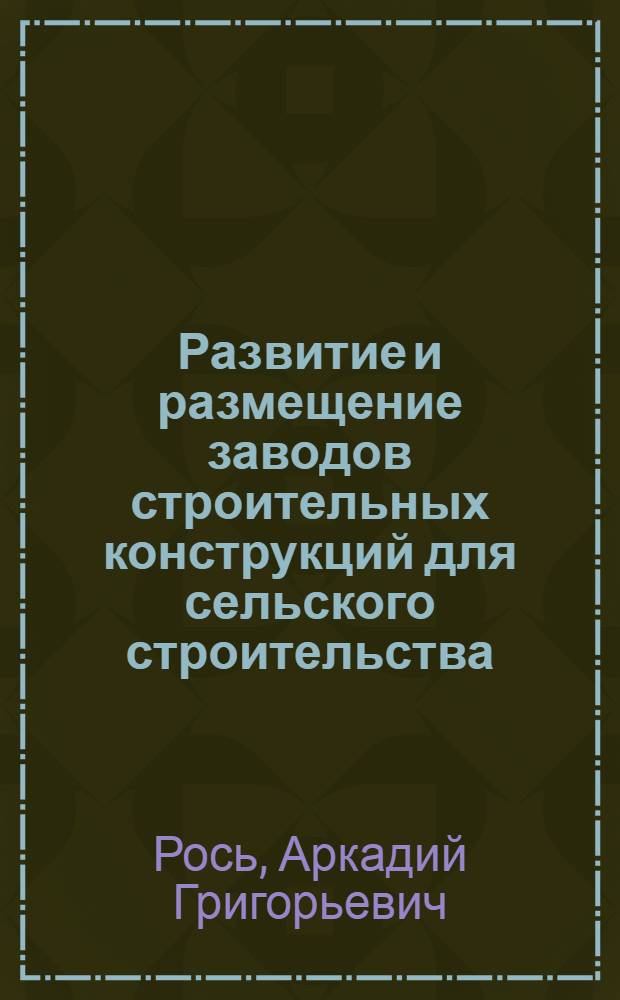 Развитие и размещение заводов строительных конструкций для сельского строительства

Рось, Аркадий Григорьевич